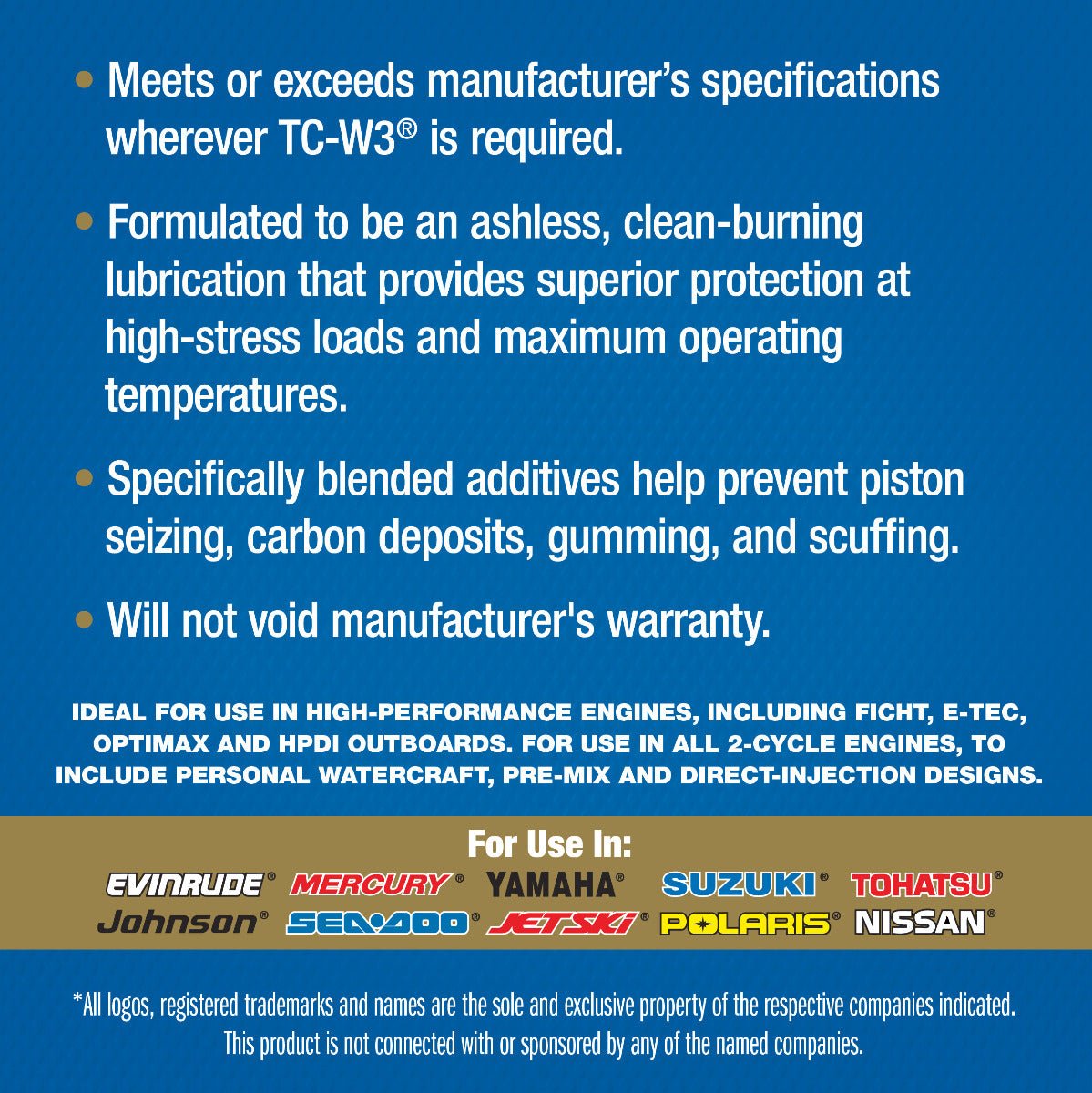 • Meets or exceeds manufacturer's specifications wherever TC-W3® is required.

• Formulated to be an ashless, clean-burning lubrication that provides superior protection at high-stress loads and maximum operating temperatures.

• Specifically blended additives help prevent piston seizing, carbon deposits, gumming, and scuffing.

• Will not void manufacturer's warranty.

IDEAL FOR USE IN HIGH-PERFORMANCE ENGINES, INCLUDING FICHT, E-TEC, OPTIMAX AND HPDI OUTBOARDS. FOR USE IN ALL 2-CYCLE ENGINES, TO INCLUDE PERSONAL WATERCRAFT, PRE-MIX AND DIRECT-INJECTION DESIGNS.

For Use In:

EVINRUDE® MERCURY® YAMAHA® SUZUKI® TOHATSU®
Johnson® SEA-DOO® JETSKI® POLARIS® NISSAN®

*All logos, registered trademarks and names are the sole and exclusive property of the respective companies indicated. This product is not connected with or sponsored by any of the named companies.